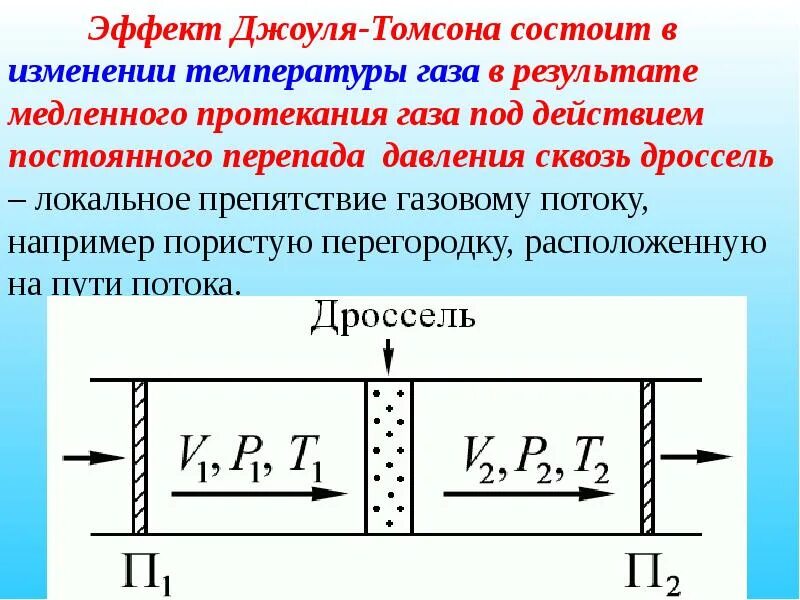 Эффект Джоуля-Томсона состоит в изменении температуры газа в результате медленного протекания газа под действием постоянного перепада давления сквозь дроссель – локальное препятствие газовому потоку, например пористую перегородку, расположенную на пути потока.

Дроссель

$V_1, P_1, T_1$

$V_2, P_2, T_2$

$П_1$

$П_2$